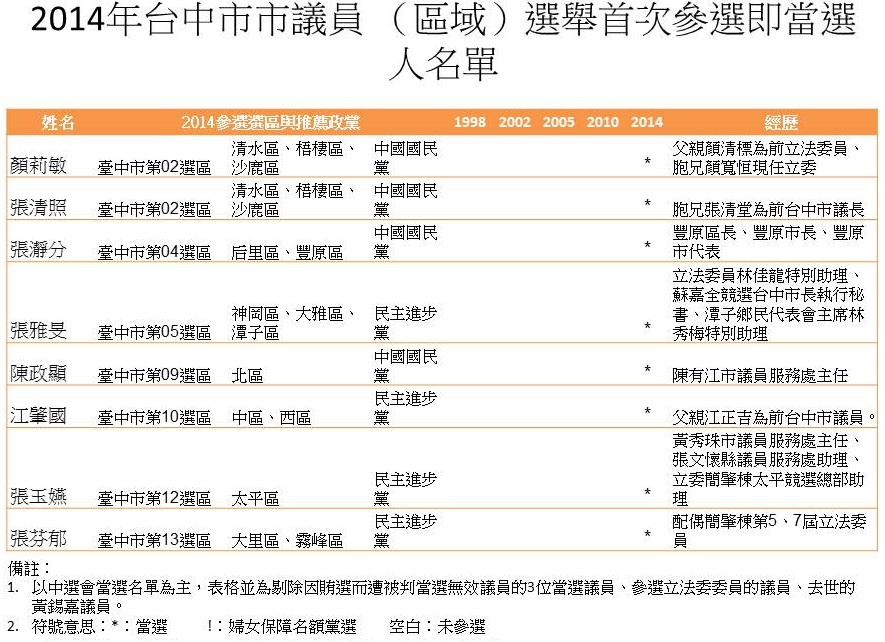 2014年台中市市議員（區域）選舉首次參選即當選人名單

| 姓名 | 2014參選選區與推薦政黨 | | | 1998 | 2002 | 2005 | 2010 | 2014 | 經歷 |
|---|---|---|---|---|---|---|---|---|---|
| 顏莉敏 | 臺中市第02選區 | 清水區、梧棲區、沙鹿區 | 中國國民黨 | | | | | * | 父親顏清標為前立法委員、胞兄顏寬恒現任立委 |
| 張清照 | 臺中市第02選區 | 清水區、梧棲區、沙鹿區 | 中國國民黨 | | | | | * | 胞兄張清堂為前台中市議長 |
| 張瀞分 | 臺中市第04選區 | 后里區、豐原區 | 中國國民黨 | | | | | * | 豐原區長、豐原市長、豐原市代表 |
| 張雅旻 | 臺中市第05選區 | 神岡區、大雅區、潭子區 | 民主進步黨 | | | | | * | 立法委員林佳龍特別助理、蘇嘉全競選台中市長執行秘書、潭子鄉民代表會主席林秀梅特別助理 |
| 陳政顯 | 臺中市第09選區 | 北區 | 中國國民黨 | | | | | * | 陳有江市議員服務處主任 |
| 江肇國 | 臺中市第10選區 | 中區、西區 | 民主進步黨 | | | | | * | 父親江正吉為前台中市議員。 |
| 張玉嬿 | 臺中市第12選區 | 太平區 | 民主進步黨 | | | | | * | 黃秀珠市議員服務處主任、張文懷縣議員服務處助理、立委簡肇棟太平競選總部助理 |
| 張芬郁 | 臺中市第13選區 | 大里區、霧峰區 | 民主進步黨 | | | | | * | 配偶簡肇棟第5、7屆立法委員 |

備註：
1. 以中選會當選名單為主，表格並為剔除因賄選而遭被判當選無效議員的3位當選議員、參選立法委委員的議員、去世的黃錫嘉議員。
2. 符號意思：*：當選　！：婦女保障名額當選　空白：未參選